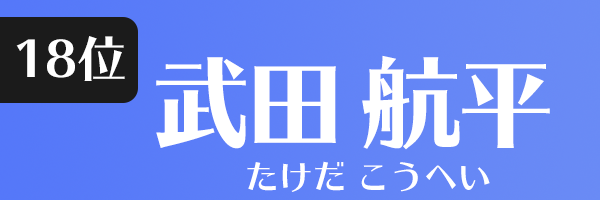 18位

武田 航平

たけだ こうへい